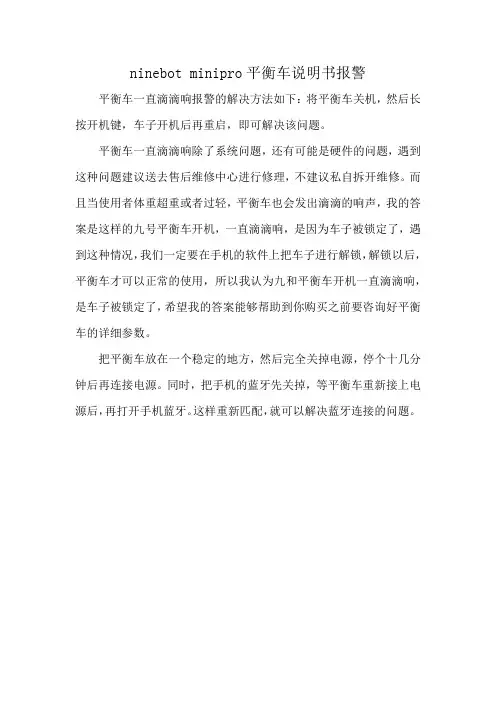 ninebot minipro平衡车说明书报警

平衡车一直滴滴响报警的解决方法如下：将平衡车关机，然后长按开机键，车子开机后再重启，即可解决该问题。

平衡车一直滴滴响除了系统问题，还有可能是硬件的问题，遇到这种问题建议送去售后维修中心进行修理，不建议私自拆开维修。而且当使用者体重超重或者过轻，平衡车也会发出滴滴的响声，我的答案是这样的九号平衡车开机，一直滴滴响，是因为车子被锁定了，遇到这种情况，我们一定要在手机的软件上把车子进行解锁，解锁以后，平衡车才可以正常的使用，所以我认为九和平衡车开机一直滴滴响，是车子被锁定了，希望我的答案能够帮助到你购买之前要咨询好平衡车的详细参数。

把平衡车放在一个稳定的地方，然后完全关掉电源，停个十几分钟后再连接电源。同时，把手机的蓝牙先关掉，等平衡车重新接上电源后，再打开手机蓝牙。这样重新匹配，就可以解决蓝牙连接的问题。